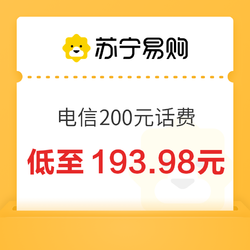 苏宁易购

电信200元话费

低至 193.98元